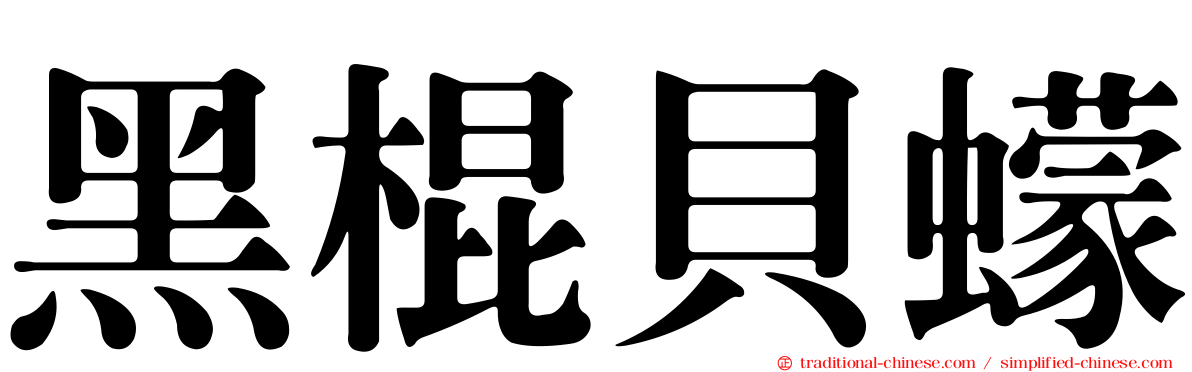 黑棍貝蠓

traditional-chinese.com / simplified-chinese.com